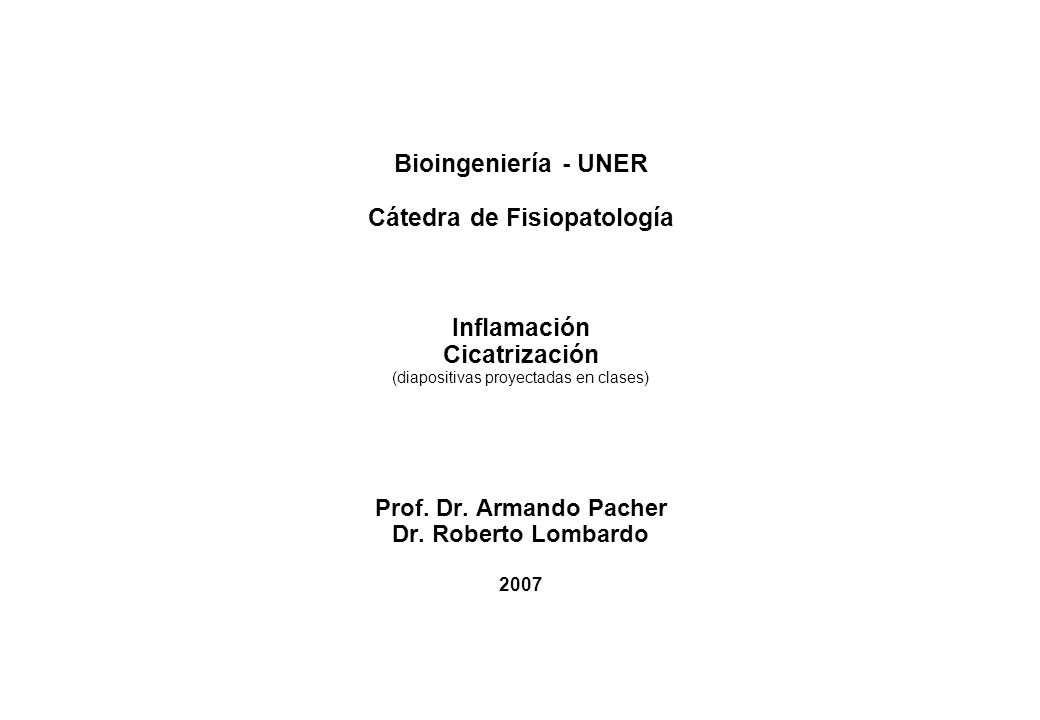 Bioingeniería - UNER

Cátedra de Fisiopatología

Inflamación
Cicatrización
(diapositivas proyectadas en clases)

Prof. Dr. Armando Pacher
Dr. Roberto Lombardo

2007